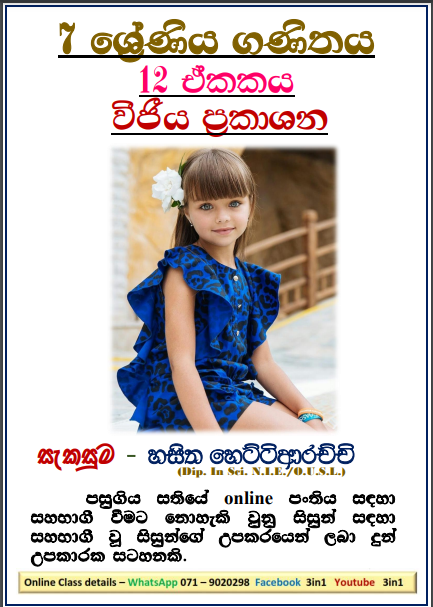 7 ශ්‍රේණිය ගණිතය

12 ඒකකය

වීජීය ප්‍රකාශන

සැකසුම - හසිත හෙට්ටිආරච්චි
(Dip. In Sci. N.I.E./O.U.S.L.)

පසුගිය සතියේ online පංතිය සඳහා සහභාගී වීමට නොහැකි වුනු සිසුන් සඳහා සහභාගී වූ සිසුන්ගේ උපකාරයෙන් ලබා දුන් උපකාරක සටහනකි.

Online Class details – WhatsApp 071 – 9020298 Facebook 3in1 Youtube 3in1